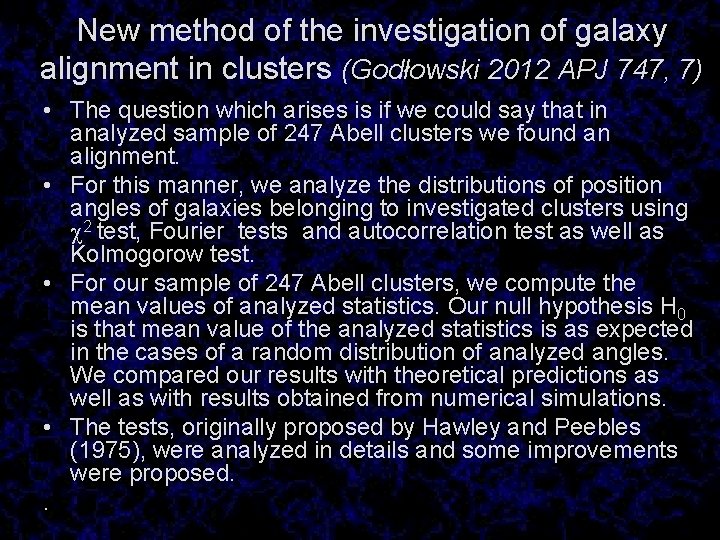 New method of the investigation of galaxy alignment in clusters (Godłowski 2012 APJ 747, 7)

• The question which arises is if we could say that in analyzed sample of 247 Abell clusters we found an alignment.
• For this manner, we analyze the distributions of position angles of galaxies belonging to investigated clusters using $\chi^2$ test, Fourier tests and autocorrelation test as well as Kolmogorow test.
• For our sample of 247 Abell clusters, we compute the mean values of analyzed statistics. Our null hypothesis $H_0$ is that mean value of the analyzed statistics is as expected in the cases of a random distribution of analyzed angles. We compared our results with theoretical predictions as well as with results obtained from numerical simulations.
• The tests, originally proposed by Hawley and Peebles (1975), were analyzed in details and some improvements were proposed.
.